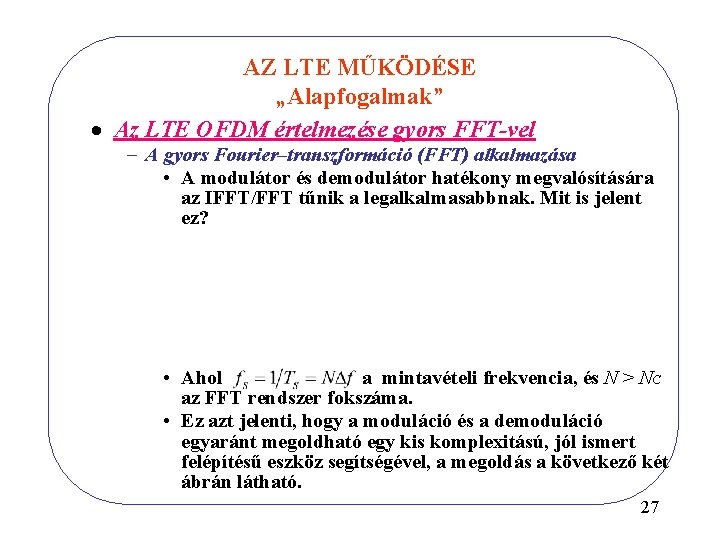 AZ LTE MŰKÖDÉSE
„Alapfogalmak”

• Az LTE OFDM értelmezése gyors FFT-vel
– A gyors Fourier–transzformáció (FFT) alkalmazása
• A modulátor és demodulátor hatékony megvalósítására az IFFT/FFT tűnik a legalkalmasabbnak. Mit is jelent ez?

• Ahol $f_S = 1/T_S = N\Delta f$ a mintavételi frekvencia, és $N > Nc$ az FFT rendszer fokszáma.
• Ez azt jelenti, hogy a moduláció és a demoduláció egyaránt megoldható egy kis komplexitású, jól ismert felépítésű eszköz segítségével, a megoldás a következő két ábrán látható.

27